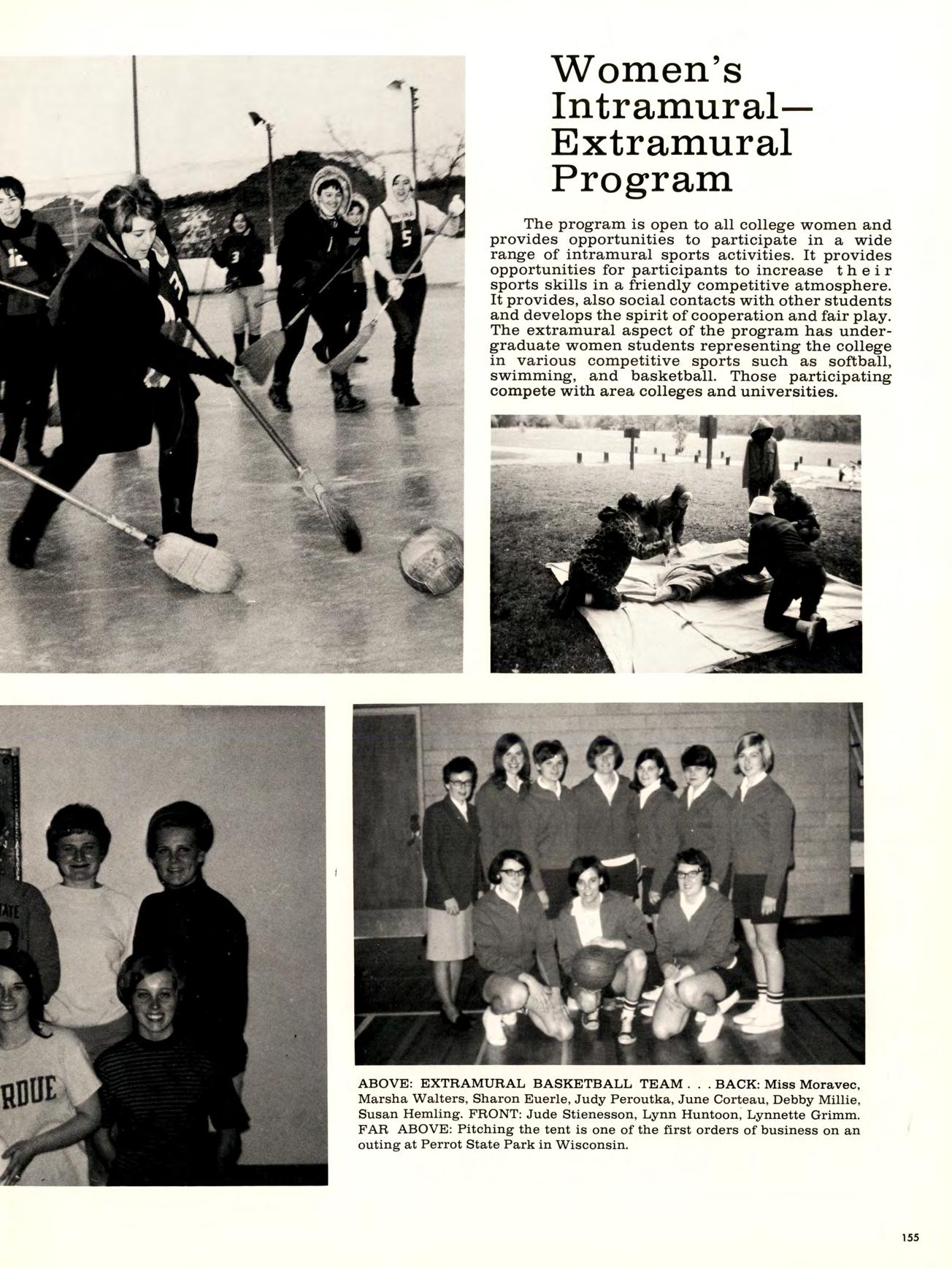 Women's Intramural— Extramural Program

The program is open to all college women and provides opportunities to participate in a wide range of intramural sports activities. It provides opportunities for participants to increase their sports skills in a friendly competitive atmosphere. It provides, also social contacts with other students and develops the spirit of cooperation and fair play. The extramural aspect of the program has undergraduate women students representing the college in various competitive sports such as softball, swimming, and basketball. Those participating compete with area colleges and universities.

ABOVE: EXTRAMURAL BASKETBALL TEAM . . . BACK: Miss Moravec, Marsha Walters, Sharon Euerle, Judy Peroutka, June Corteau, Debby Millie, Susan Hemling. FRONT: Jude Stienesson, Lynn Huntoon, Lynnette Grimm. FAR ABOVE: Pitching the tent is one of the first orders of business on an outing at Perrot State Park in Wisconsin.

155